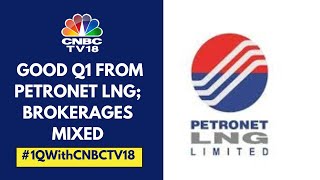 CNBC TV18

GOOD Q1 FROM PETRONET LNG; BROKERAGES MIXED

#1QWithCNBCTV18

PETRONET LNG LIMITED